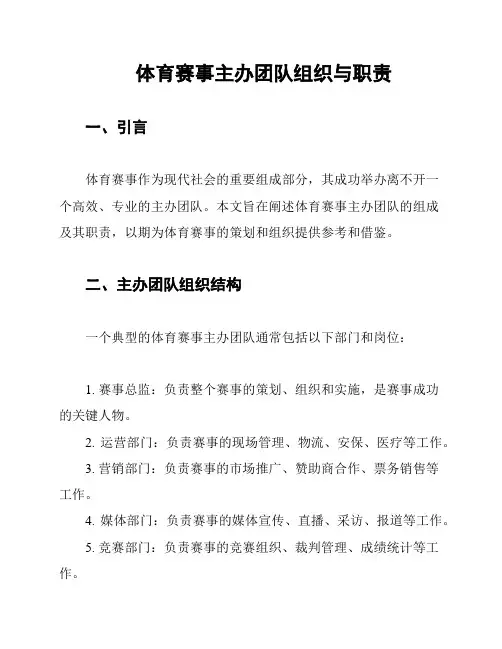 体育赛事主办团队组织与职责

一、引言

体育赛事作为现代社会的重要组成部分，其成功举办离不开一个高效、专业的主办团队。本文旨在阐述体育赛事主办团队的组成及其职责，以期为体育赛事的策划和组织提供参考和借鉴。

二、主办团队组织结构

一个典型的体育赛事主办团队通常包括以下部门和岗位：

1. 赛事总监：负责整个赛事的策划、组织和实施，是赛事成功的关键人物。

2. 运营部门：负责赛事的现场管理、物流、安保、医疗等工作。

3. 营销部门：负责赛事的市场推广、赞助商合作、票务销售等工作。

4. 媒体部门：负责赛事的媒体宣传、直播、采访、报道等工作。

5. 竞赛部门：负责赛事的竞赛组织、裁判管理、成绩统计等工作。